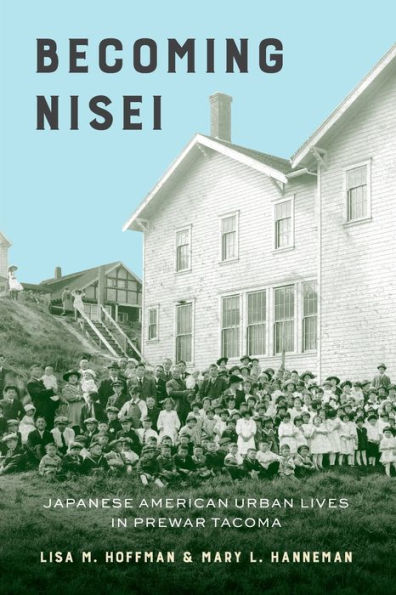 BECOMING NISEI

JAPANESE AMERICAN URBAN LIVES IN PREWAR TACOMA

LISA M. HOFFMAN & MARY L. HANNEMAN